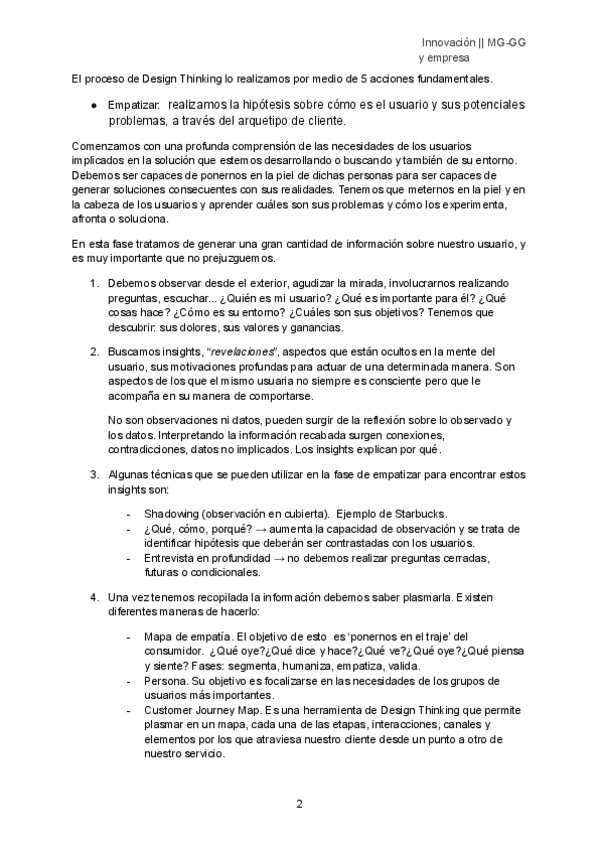 Innovación || MG-GG
y empresa

El proceso de Design Thinking lo realizamos por medio de 5 acciones fundamentales.

● Empatizar: realizamos la hipótesis sobre cómo es el usuario y sus potenciales problemas, a través del arquetipo de cliente.

Comenzamos con una profunda comprensión de las necesidades de los usuarios implicados en la solución que estemos desarrollando o buscando y también de su entorno. Debemos ser capaces de ponernos en la piel de dichas personas para ser capaces de generar soluciones consecuentes con sus realidades. Tenemos que meternos en la piel y en la cabeza de los usuarios y aprender cuáles son sus problemas y cómo los experimenta, afronta o soluciona.

En esta fase tratamos de generar una gran cantidad de información sobre nuestro usuario, y es muy importante que no prejuzguemos.

1. Debemos observar desde el exterior, agudizar la mirada, involucrarnos realizando preguntas, escuchar... ¿Quién es mi usuario? ¿Qué es importante para él? ¿Qué cosas hace? ¿Cómo es su entorno? ¿Cuáles son sus objetivos? Tenemos que descubrir: sus dolores, sus valores y ganancias.

2. Buscamos insights, "revelaciones", aspectos que están ocultos en la mente del usuario, sus motivaciones profundas para actuar de una determinada manera. Son aspectos de los que el mismo usuaria no siempre es consciente pero que le acompaña en su manera de comportarse.

No son observaciones ni datos, pueden surgir de la reflexión sobre lo observado y los datos. Interpretando la información recabada surgen conexiones, contradicciones, datos no implicados. Los insights explican por qué.

3. Algunas técnicas que se pueden utilizar en la fase de empatizar para encontrar estos insights son:

- Shadowing (observación en cubierta). Ejemplo de Starbucks.
- ¿Qué, cómo, porqué? → aumenta la capacidad de observación y se trata de identificar hipótesis que deberán ser contrastadas con los usuarios.
- Entrevista en profundidad → no debemos realizar preguntas cerradas, futuras o condicionales.

4. Una vez tenemos recopilada la información debemos saber plasmarla. Existen diferentes maneras de hacerlo:

- Mapa de empatía. El objetivo de esto es 'ponernos en el traje' del consumidor. ¿Qué oye?¿Qué dice y hace?¿Qué ve?¿Qué oye?¿Qué piensa y siente? Fases: segmenta, humaniza, empatiza, valida.
- Persona. Su objetivo es focalizarse en las necesidades de los grupos de usuarios más importantes.
- Customer Journey Map. Es una herramienta de Design Thinking que permite plasmar en un mapa, cada una de las etapas, interacciones, canales y elementos por los que atraviesa nuestro cliente desde un punto a otro de nuestro servicio.

2